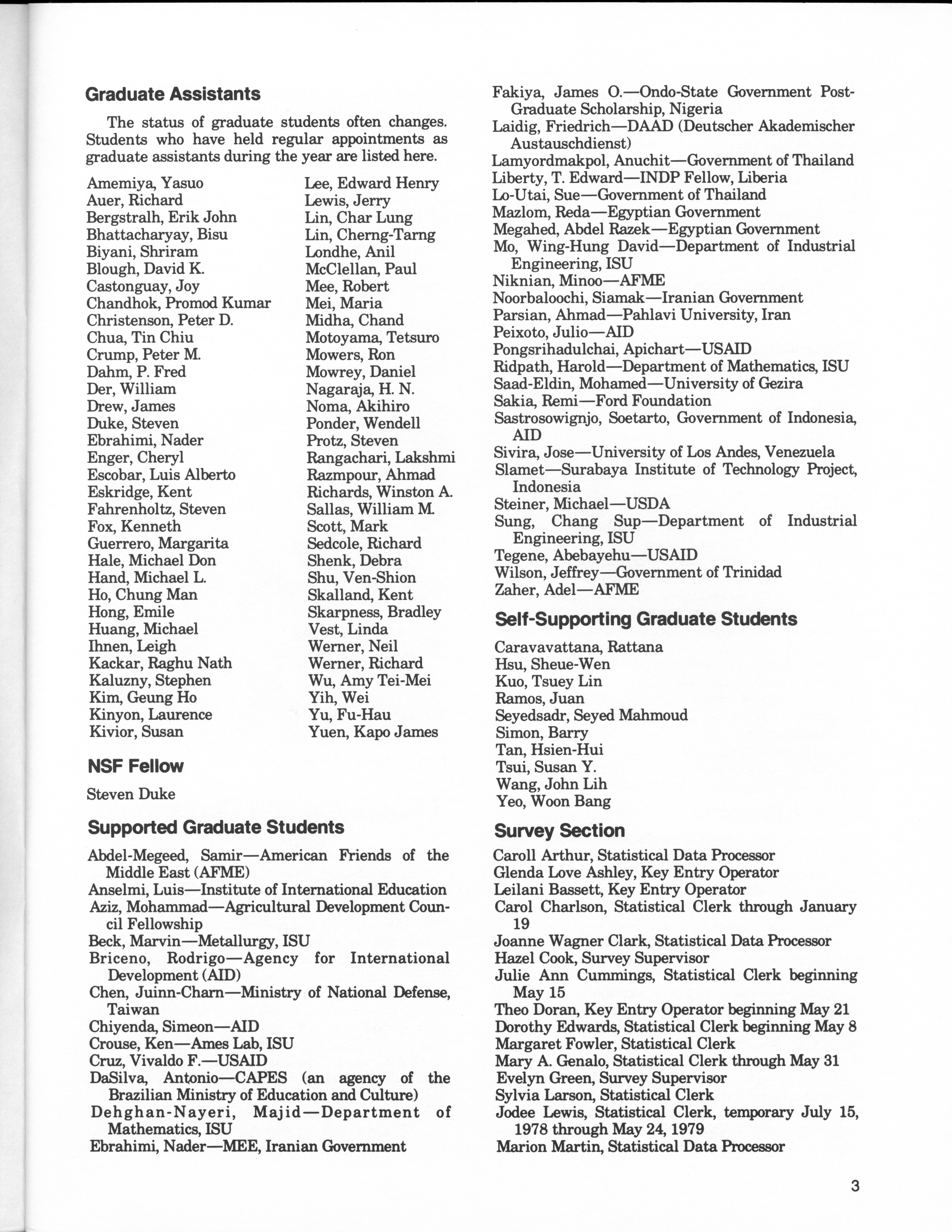 Graduate Assistants

The status of graduate students often changes. Students who have held regular appointments as graduate assistants during the year are listed here.

Amemiya, Yasuo
Auer, Richard
Bergstralh, Erik John
Bhattacharyay, Bisu
Biyani, Shriram
Blough, David K.
Castonguay, Joy
Chandhok, Promod Kumar
Christenson, Peter D.
Chua, Tin Chiu
Crump, Peter M.
Dahm, P. Fred
Der, William
Drew, James
Duke, Steven
Ebrahimi, Nader
Enger, Cheryl
Escobar, Luis Alberto
Eskridge, Kent
Fahrenholtz, Steven
Fox, Kenneth
Guerrero, Margarita
Hale, Michael Don
Hand, Michael L.
Ho, Chung Man
Hong, Emile
Huang, Michael
Ihnen, Leigh
Kackar, Raghu Nath
Kaluzny, Stephen
Kim, Geung Ho
Kinyon, Laurence
Kivior, Susan

Lee, Edward Henry
Lewis, Jerry
Lin, Char Lung
Lin, Cherng-Tarng
Londhe, Anil
McClellan, Paul
Mee, Robert
Mei, Maria
Midha, Chand
Motoyama, Tetsuro
Mowers, Ron
Mowrey, Daniel
Nagaraja, H. N.
Noma, Akihiro
Ponder, Wendell
Protz, Steven
Rangachari, Lakshmi
Razmpour, Ahmad
Richards, Winston A.
Sallas, William M.
Scott, Mark
Sedcole, Richard
Shenk, Debra
Shu, Ven-Shion
Skalland, Kent
Skarpness, Bradley
Vest, Linda
Werner, Neil
Werner, Richard
Wu, Amy Tei-Mei
Yih, Wei
Yu, Fu-Hau
Yuen, Kapo James

NSF Fellow

Steven Duke

Supported Graduate Students

Abdel-Megeed, Samir—American Friends of the Middle East (AFME)
Anselmi, Luis—Institute of International Education
Aziz, Mohammad—Agricultural Development Council Fellowship
Beck, Marvin—Metallurgy, ISU
Briceno, Rodrigo—Agency for International Development (AID)
Chen, Juinn-Charn—Ministry of National Defense, Taiwan
Chiyenda, Simeon—AID
Crouse, Ken—Ames Lab, ISU
Cruz, Vivaldo F.—USAID
DaSilva, Antonio—CAPES (an agency of the Brazilian Ministry of Education and Culture)
Dehghan-Nayeri, Majid—Department of Mathematics, ISU
Ebrahimi, Nader—MEE, Iranian Government
Fakiya, James O.—Ondo-State Government Post-Graduate Scholarship, Nigeria
Laidig, Friedrich—DAAD (Deutscher Akademischer Austauschdienst)
Lamyordmakpol, Anuchit—Government of Thailand
Liberty, T. Edward—INDP Fellow, Liberia
Lo-Utai, Sue—Government of Thailand
Mazlom, Reda—Egyptian Government
Megahed, Abdel Razek—Egyptian Government
Mo, Wing-Hung David—Department of Industrial Engineering, ISU
Niknian, Minoo—AFME
Noorbaloochi, Siamak—Iranian Government
Parsian, Ahmad—Pahlavi University, Iran
Peixoto, Julio—AID
Pongsrihadulchai, Apichart—USAID
Ridpath, Harold—Department of Mathematics, ISU
Saad-Eldin, Mohamed—University of Gezira
Sakia, Remi—Ford Foundation
Sastrosowignjo, Soetarto, Government of Indonesia, AID
Sivira, Jose—University of Los Andes, Venezuela
Slamet—Surabaya Institute of Technology Project, Indonesia
Steiner, Michael—USDA
Sung, Chang Sup—Department of Industrial Engineering, ISU
Tegene, Abebayehu—USAID
Wilson, Jeffrey—Government of Trinidad
Zaher, Adel—AFME

Self-Supporting Graduate Students

Caravavattana, Rattana
Hsu, Sheue-Wen
Kuo, Tsuey Lin
Ramos, Juan
Seyedsadr, Seyed Mahmoud
Simon, Barry
Tan, Hsien-Hui
Tsui, Susan Y.
Wang, John Lih
Yeo, Woon Bang

Survey Section

Caroll Arthur, Statistical Data Processor
Glenda Love Ashley, Key Entry Operator
Leilani Bassett, Key Entry Operator
Carol Charlson, Statistical Clerk through January 19
Joanne Wagner Clark, Statistical Data Processor
Hazel Cook, Survey Supervisor
Julie Ann Cummings, Statistical Clerk beginning May 15
Theo Doran, Key Entry Operator beginning May 21
Dorothy Edwards, Statistical Clerk beginning May 8
Margaret Fowler, Statistical Clerk
Mary A. Genalo, Statistical Clerk through May 31
Evelyn Green, Survey Supervisor
Sylvia Larson, Statistical Clerk
Jodee Lewis, Statistical Clerk, temporary July 15, 1978 through May 24, 1979
Marion Martin, Statistical Data Processor

3